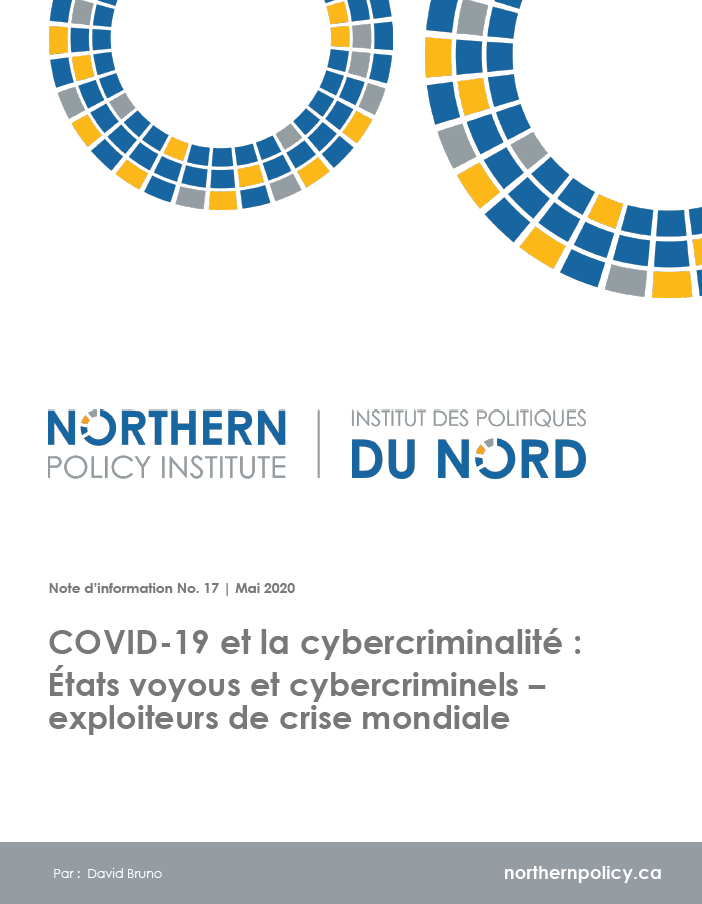 NORTHERN
POLICY INSTITUTE

INSTITUT DES POLITIQUES
DU NORD

Note d'information No. 17 | Mai 2020

COVID-19 et la cybercriminalité : États voyous et cybercriminels – exploiteurs de crise mondiale

Par : David Bruno

northernpolicy.ca